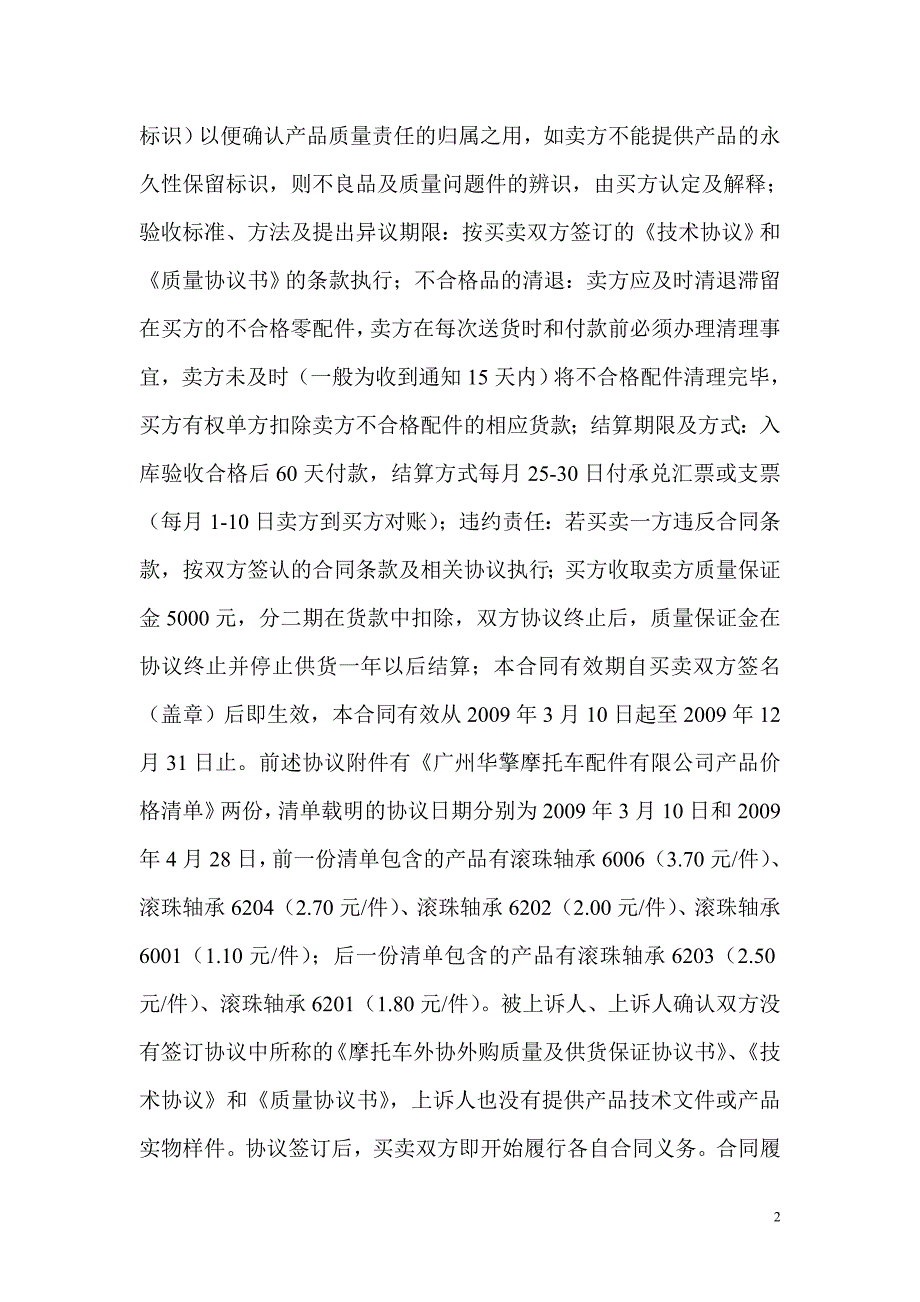 标识）以便确认产品质量责任的归属之用，如卖方不能提供产品的永久性保留标识，则不良品及质量问题件的辨识，由买方认定及解释；验收标准、方法及提出异议期限：按买卖双方签订的《技术协议》和《质量协议书》的条款执行；不合格品的清退：卖方应及时清退滞留在买方的不合格零配件，卖方在每次送货时和付款前必须办理清理事宜，卖方未及时（一般为收到通知 15 天内）将不合格配件清理完毕，买方有权单方扣除卖方不合格配件的相应货款；结算期限及方式：入库验收合格后 60 天付款，结算方式每月 25-30 日付承兑汇票或支票（每月 1-10 日卖方到买方对账）；违约责任：若买卖一方违反合同条款，按双方签认的合同条款及相关协议执行；买方收取卖方质量保证金 5000 元，分二期在货款中扣除，双方协议终止后，质量保证金在协议终止并停止供货一年以后结算；本合同有效期自买卖双方签名（盖章）后即生效，本合同有效从 2009 年 3 月 10 日起至 2009 年 12 月 31 日止。前述协议附件有《广州华擎摩托车配件有限公司产品价格清单》两份，清单载明的协议日期分别为 2009 年 3 月 10 日和 2009 年 4 月 28 日，前一份清单包含的产品有滚珠轴承 6006（3.70 元/件）、滚珠轴承 6204（2.70 元/件）、滚珠轴承 6202（2.00 元/件）、滚珠轴承 6001（1.10 元/件）；后一份清单包含的产品有滚珠轴承 6203（2.50 元/件）、滚珠轴承 6201（1.80 元/件）。被上诉人、上诉人确认双方没有签订协议中所称的《摩托车外协外购质量及供货保证协议书》、《技术协议》和《质量协议书》，上诉人也没有提供产品技术文件或产品实物样件。协议签订后，买卖双方即开始履行各自合同义务。合同履

2